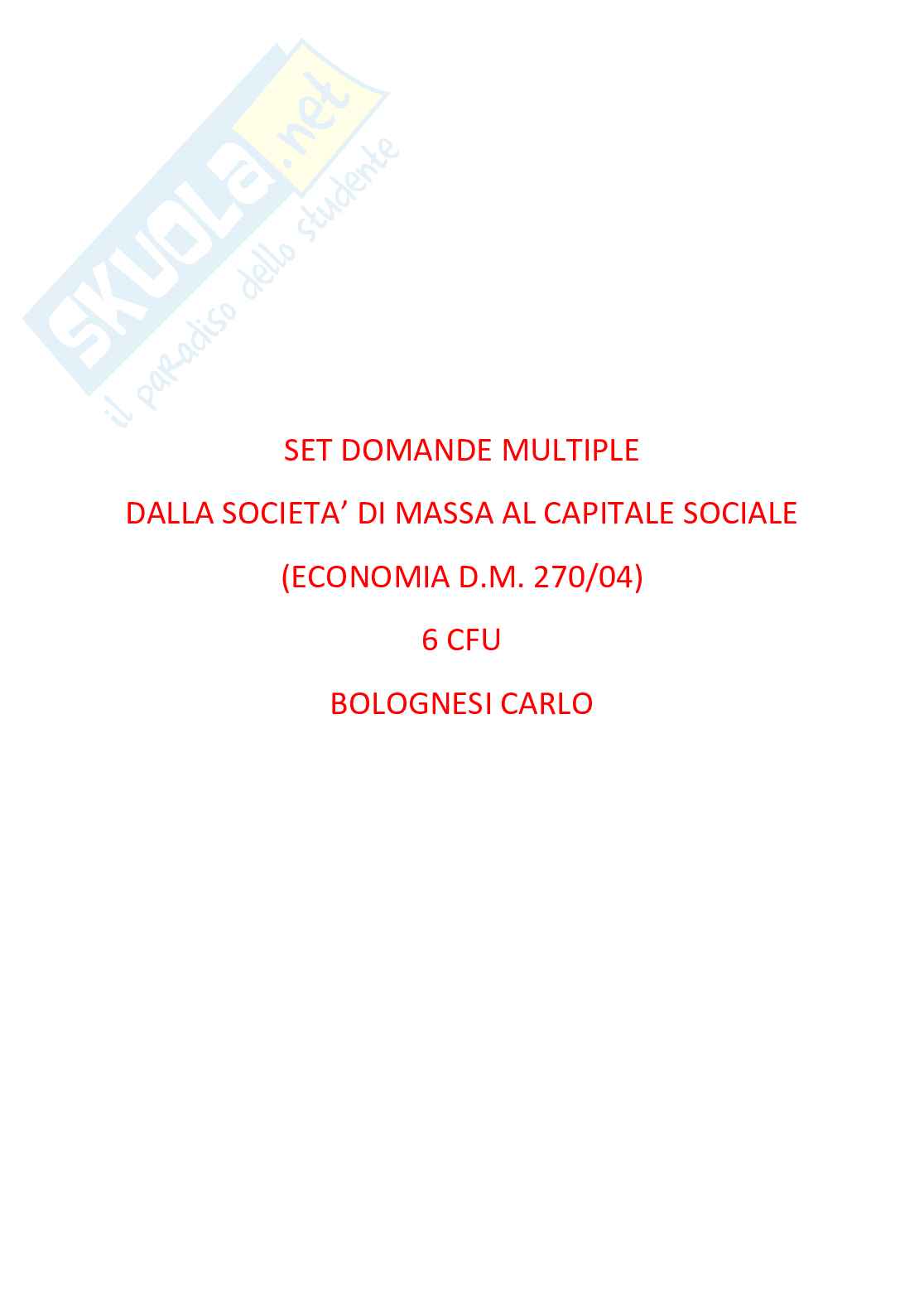 SET DOMANDE MULTIPLE

DALLA SOCIETA' DI MASSA AL CAPITALE SOCIALE

(ECONOMIA D.M. 270/04)

6 CFU

BOLOGNESI CARLO

SKUOLA.net
il paradiso dello studente